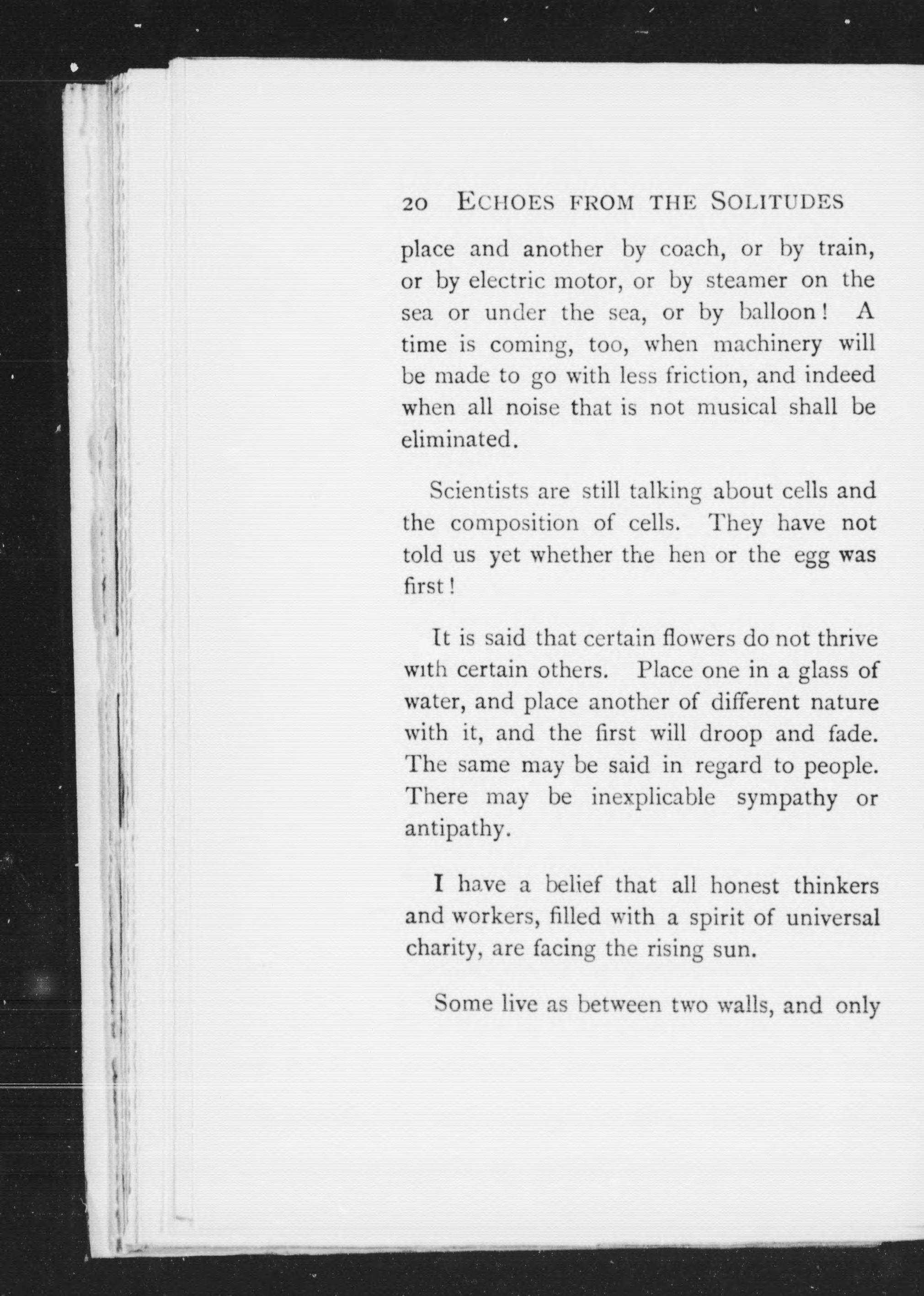 20 ECHOES FROM THE SOLITUDES

place and another by coach, or by train, or by electric motor, or by steamer on the sea or under the sea, or by balloon! A time is coming, too, when machinery will be made to go with less friction, and indeed when all noise that is not musical shall be eliminated.

Scientists are still talking about cells and the composition of cells. They have not told us yet whether the hen or the egg was first!

It is said that certain flowers do not thrive with certain others. Place one in a glass of water, and place another of different nature with it, and the first will droop and fade. The same may be said in regard to people. There may be inexplicable sympathy or antipathy.

I have a belief that all honest thinkers and workers, filled with a spirit of universal charity, are facing the rising sun.

Some live as between two walls, and only